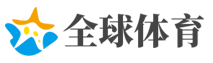 全球体育